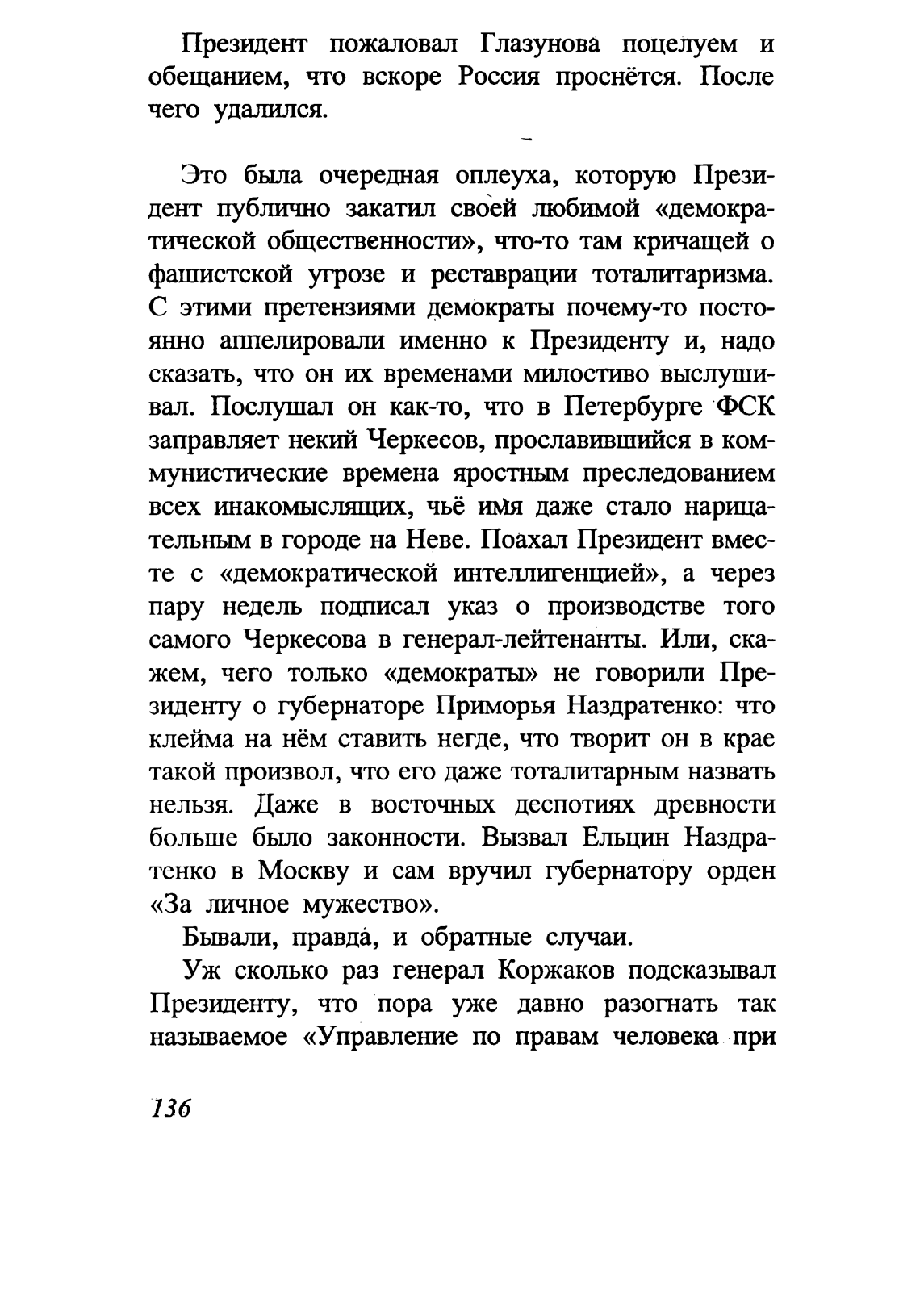 Президент пожаловал Глазунова поцелуем и обещанием, что вскоре Россия проснётся. После чего удалился.

Это была очередная оплеуха, которую Президент публично закатил своей любимой «демократической общественности», что-то там кричащей о фашистской угрозе и реставрации тоталитаризма. С этими претензиями демократы почему-то постоянно аппелировали именно к Президенту и, надо сказать, что он их временами милостиво выслушивал. Послушал он как-то, что в Петербурге ФСК заправляет некий Черкесов, прославившийся в коммунистические времена яростным преследованием всех инакомыслящих, чьё имя даже стало нарицательным в городе на Неве. Поахал Президент вместе с «демократической интеллигенцией», а через пару недель подписал указ о производстве того самого Черкесова в генерал-лейтенанты. Или, скажем, чего только «демократы» не говорили Президенту о губернаторе Приморья Наздратенко: что клейма на нём ставить негде, что творит он в крае такой произвол, что его даже тоталитарным назвать нельзя. Даже в восточных деспотиях древности больше было законности. Вызвал Ельцин Наздратенко в Москву и сам вручил губернатору орден «За личное мужество».

Бывали, правда, и обратные случаи.

Уж сколько раз генерал Коржаков подсказывал Президенту, что пора уже давно разогнать так называемое «Управление по правам человека при

136